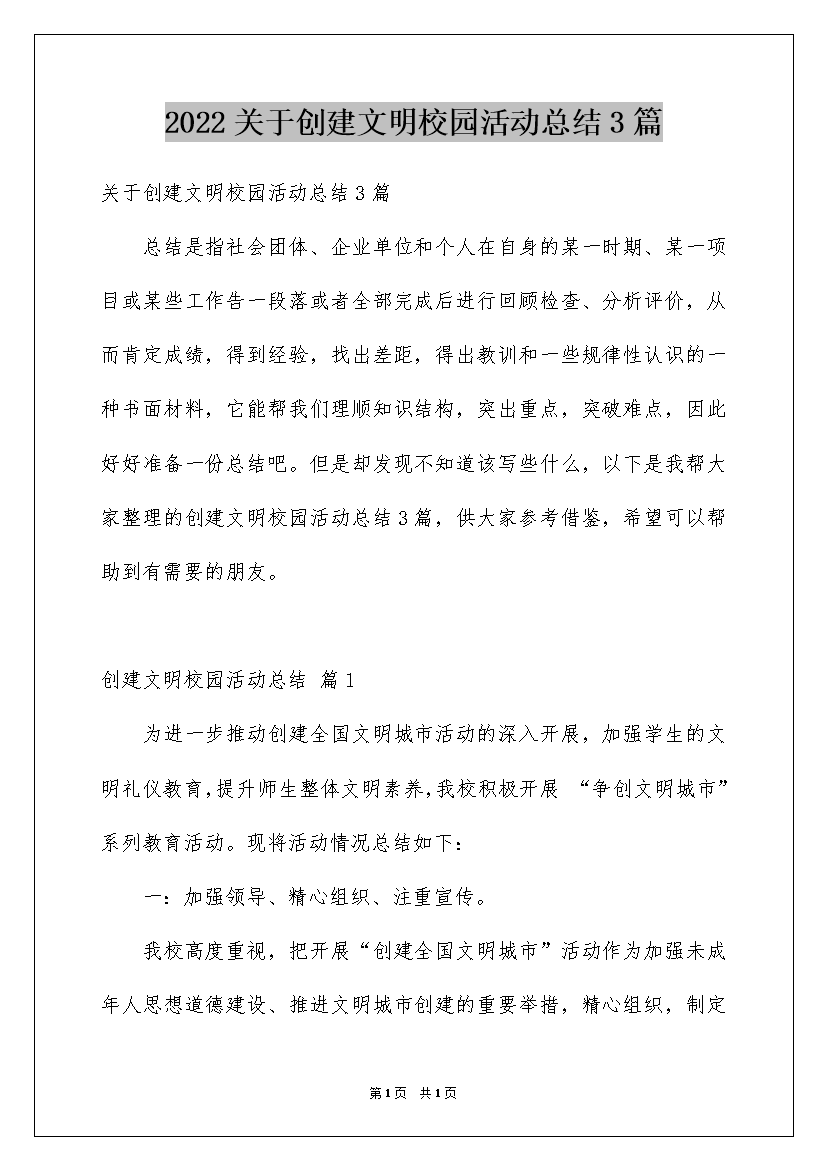 2022关于创建文明校园活动总结3篇

关于创建文明校园活动总结3篇

总结是指社会团体、企业单位和个人在自身的某一时期、某一项目或某些工作告一段落或者全部完成后进行回顾检查、分析评价，从而肯定成绩，得到经验，找出差距，得出教训和一些规律性认识的一种书面材料，它能帮我们理顺知识结构，突出重点，突破难点，因此好好准备一份总结吧。但是却发现不知道该写些什么，以下是我帮大家整理的创建文明校园活动总结3篇，供大家参考借鉴，希望可以帮助到有需要的朋友。

创建文明校园活动总结 篇1

为进一步推动创建全国文明城市活动的深入开展，加强学生的文明礼仪教育，提升师生整体文明素养，我校积极开展 “争创文明城市”系列教育活动。现将活动情况总结如下：

一：加强领导、精心组织、注重宣传。

我校高度重视，把开展“创建全国文明城市”活动作为加强未成年人思想道德建设、推进文明城市创建的重要举措，精心组织，制定

第1页 共1页